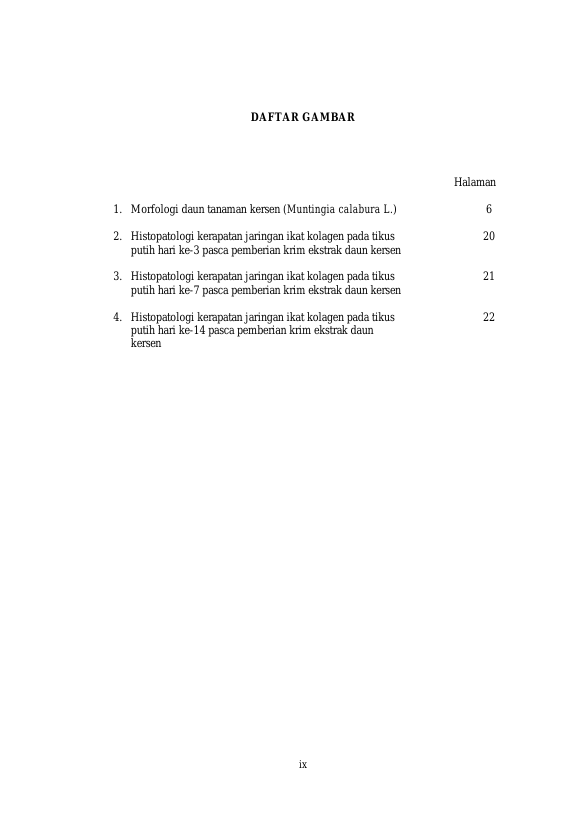 DAFTAR GAMBAR

Halaman

1. Morfologi daun tanaman kersen (Muntingia calabura L.) 6

2. Histopatologi kerapatan jaringan ikat kolagen pada tikus putih hari ke-3 pasca pemberian krim ekstrak daun kersen 20

3. Histopatologi kerapatan jaringan ikat kolagen pada tikus putih hari ke-7 pasca pemberian krim ekstrak daun kersen 21

4. Histopatologi kerapatan jaringan ikat kolagen pada tikus putih hari ke-14 pasca pemberian krim ekstrak daun kersen 22

ix